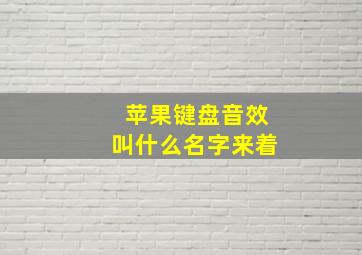 苹果键盘音效
叫什么名字来着